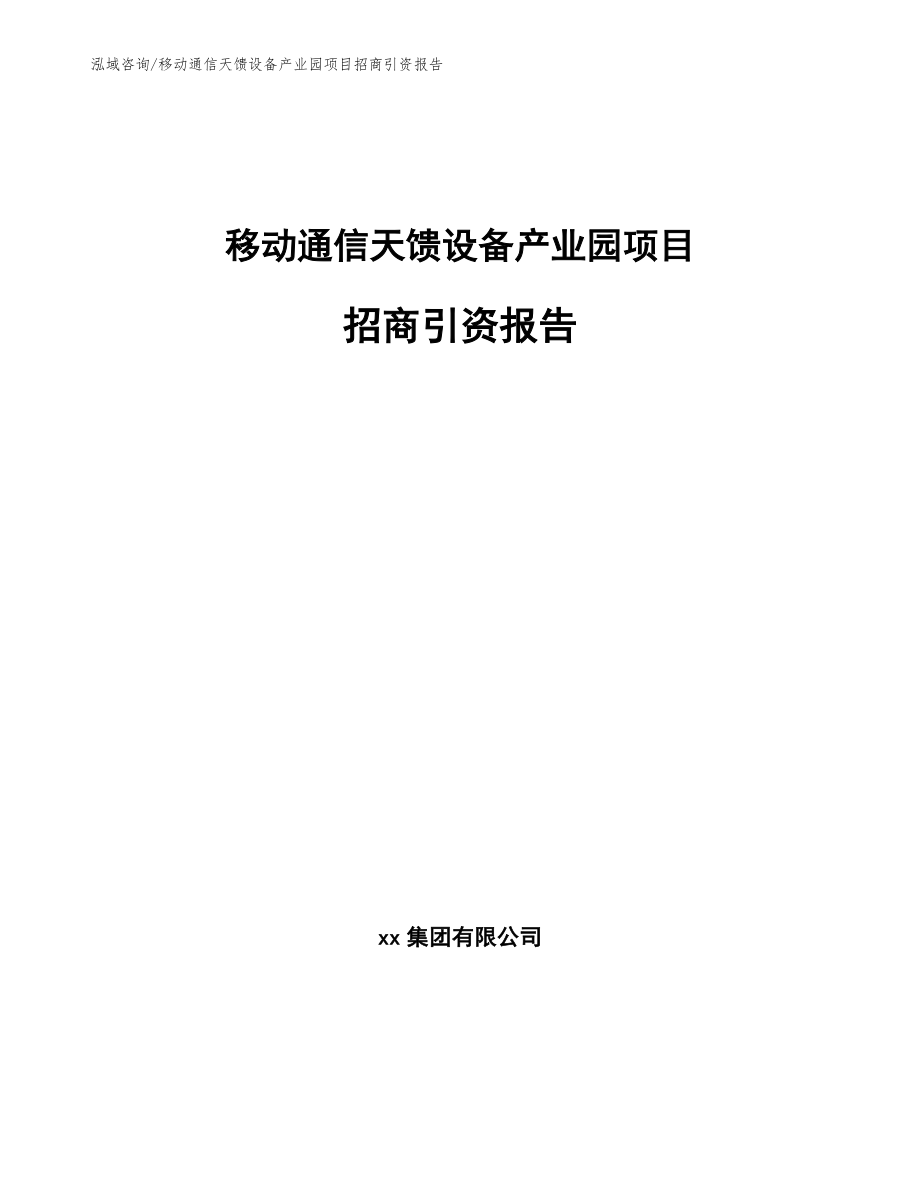 泓域咨询/移动通信天馈设备产业园项目招商引资报告

移动通信天馈设备产业园项目

招商引资报告

xx 集团有限公司